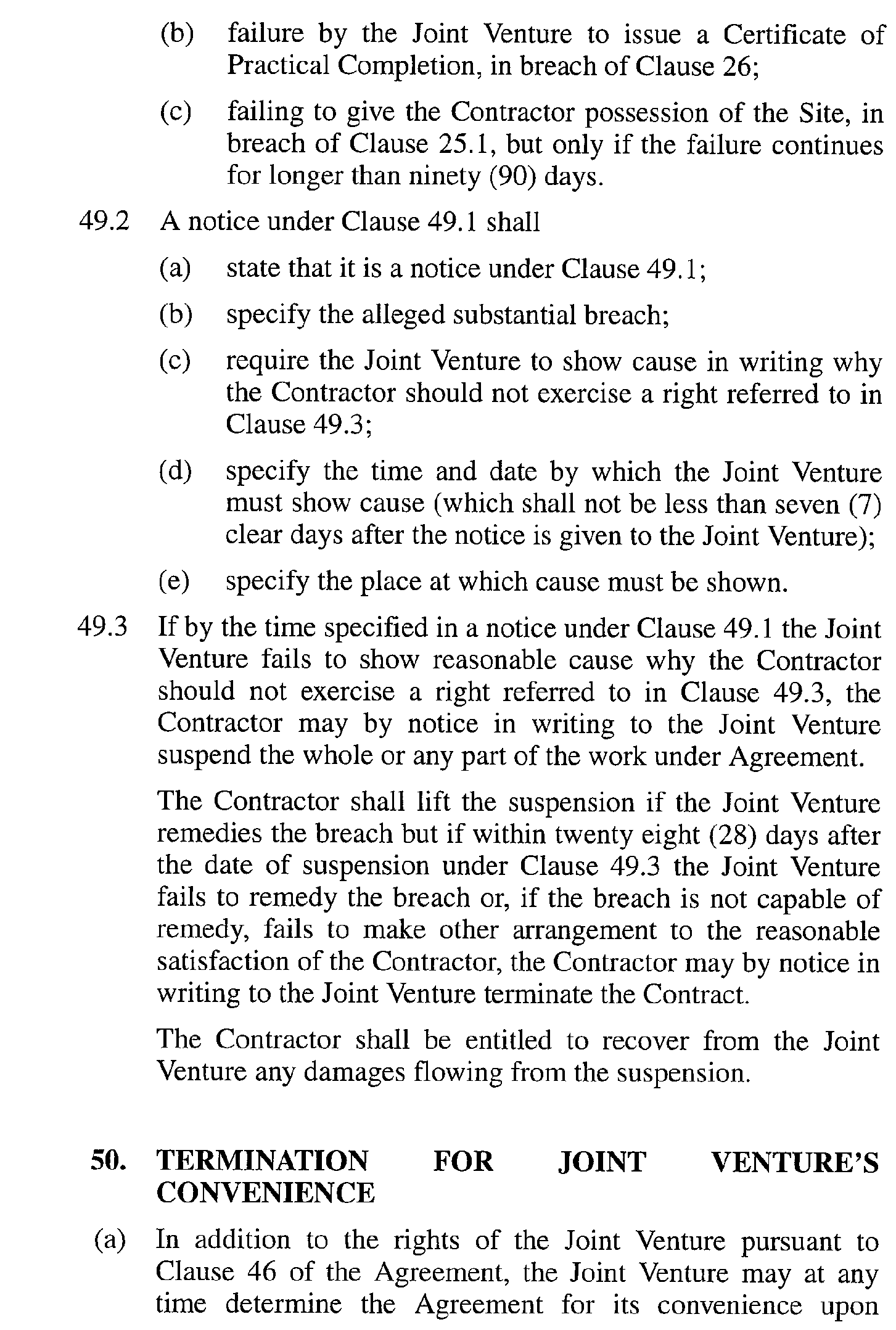 (b) failure by the Joint Venture to issue a Certificate of Practical Completion, in breach of Clause 26;

(c) failing to give the Contractor possession of the Site, in breach of Clause 25.1, but only if the failure continues for longer than ninety (90) days.

49.2 A notice under Clause 49.1 shall

(a) state that it is a notice under Clause 49.1;

(b) specify the alleged substantial breach;

(c) require the Joint Venture to show cause in writing why the Contractor should not exercise a right referred to in Clause 49.3;

(d) specify the time and date by which the Joint Venture must show cause (which shall not be less than seven (7) clear days after the notice is given to the Joint Venture);

(e) specify the place at which cause must be shown.

49.3 If by the time specified in a notice under Clause 49.1 the Joint Venture fails to show reasonable cause why the Contractor should not exercise a right referred to in Clause 49.3, the Contractor may by notice in writing to the Joint Venture suspend the whole or any part of the work under Agreement.

The Contractor shall lift the suspension if the Joint Venture remedies the breach but if within twenty eight (28) days after the date of suspension under Clause 49.3 the Joint Venture fails to remedy the breach or, if the breach is not capable of remedy, fails to make other arrangement to the reasonable satisfaction of the Contractor, the Contractor may by notice in writing to the Joint Venture terminate the Contract.

The Contractor shall be entitled to recover from the Joint Venture any damages flowing from the suspension.

50. TERMINATION FOR JOINT VENTURE'S CONVENIENCE

(a) In addition to the rights of the Joint Venture pursuant to Clause 46 of the Agreement, the Joint Venture may at any time determine the Agreement for its convenience upon